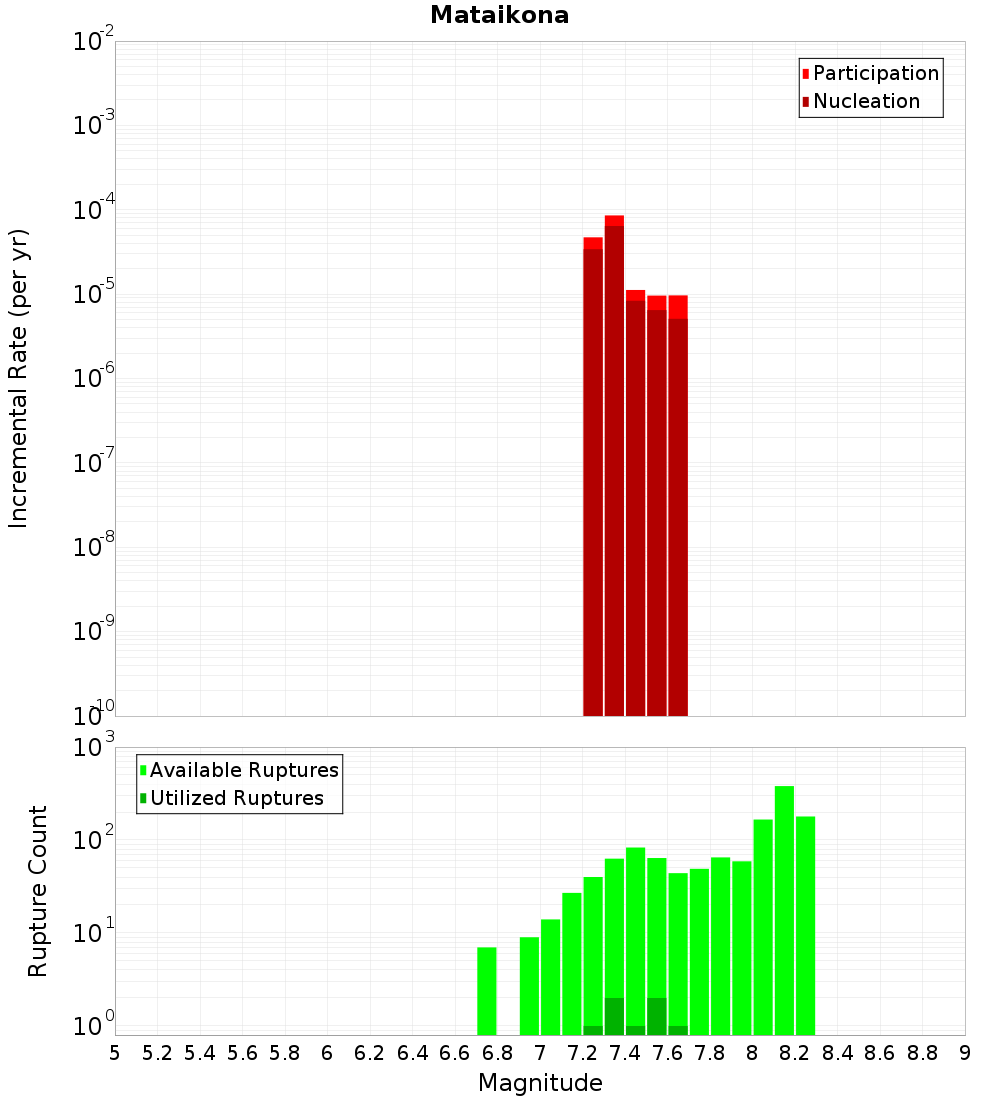 Mataikona

Participation
Nucleation

Incremental Rate (per yr)

$10^{-2}$
$10^{-3}$
$10^{-4}$
$10^{-5}$
$10^{-6}$
$10^{-7}$
$10^{-8}$
$10^{-9}$
$10^{-10}$

Available Ruptures
Utilized Ruptures

Rupture Count

$10^{3}$
$10^{2}$
$10^{1}$
$10^{0}$

5 5.2 5.4 5.6 5.8 6 6.2 6.4 6.6 6.8 7 7.2 7.4 7.6 7.8 8 8.2 8.4 8.6 8.8 9

Magnitude